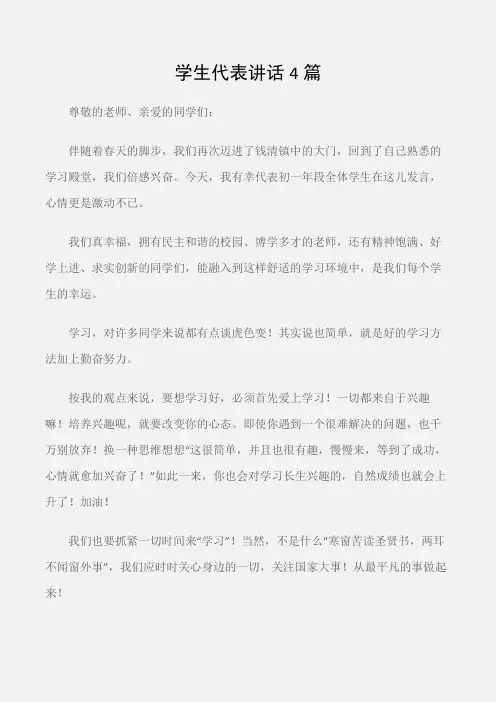 学生代表讲话 4 篇

尊敬的老师、亲爱的同学们:

伴随着春天的脚步，我们再次迈进了钱清镇中的大门，回到了自己熟悉的学习殿堂，我们倍感兴奋。今天，我有幸代表初一年段全体学生在这儿发言，心情更是激动不已。

我们真幸福，拥有民主和谐的校园、博学多才的老师，还有精神饱满、好学上进、求实创新的同学们，能融入到这样舒适的学习环境中，是我们每个学生的幸运。

学习，对许多同学来说都有点谈虎色变！其实说也简单，就是好的学习方法加上勤奋努力。

按我的观点来说，要想学习好，必须首先爱上学习！一切都来自于兴趣嘛！培养兴趣呢，就要改变你的心态。即使你遇到一个很难解决的问题，也千万别放弃！换一种思维想想“这很简单，并且也很有趣，慢慢来，等到了成功，心情就愈加兴奋了！”如此一来，你也会对学习长生兴趣的，自然成绩也就会上升了！加油！

我们也要抓紧一切时间来“学习”！当然，不是什么“寒窗苦读圣贤书，两耳不闻窗外事”，我们应时时关心身边的一切，关注国家大事！从最平凡的事做起来！